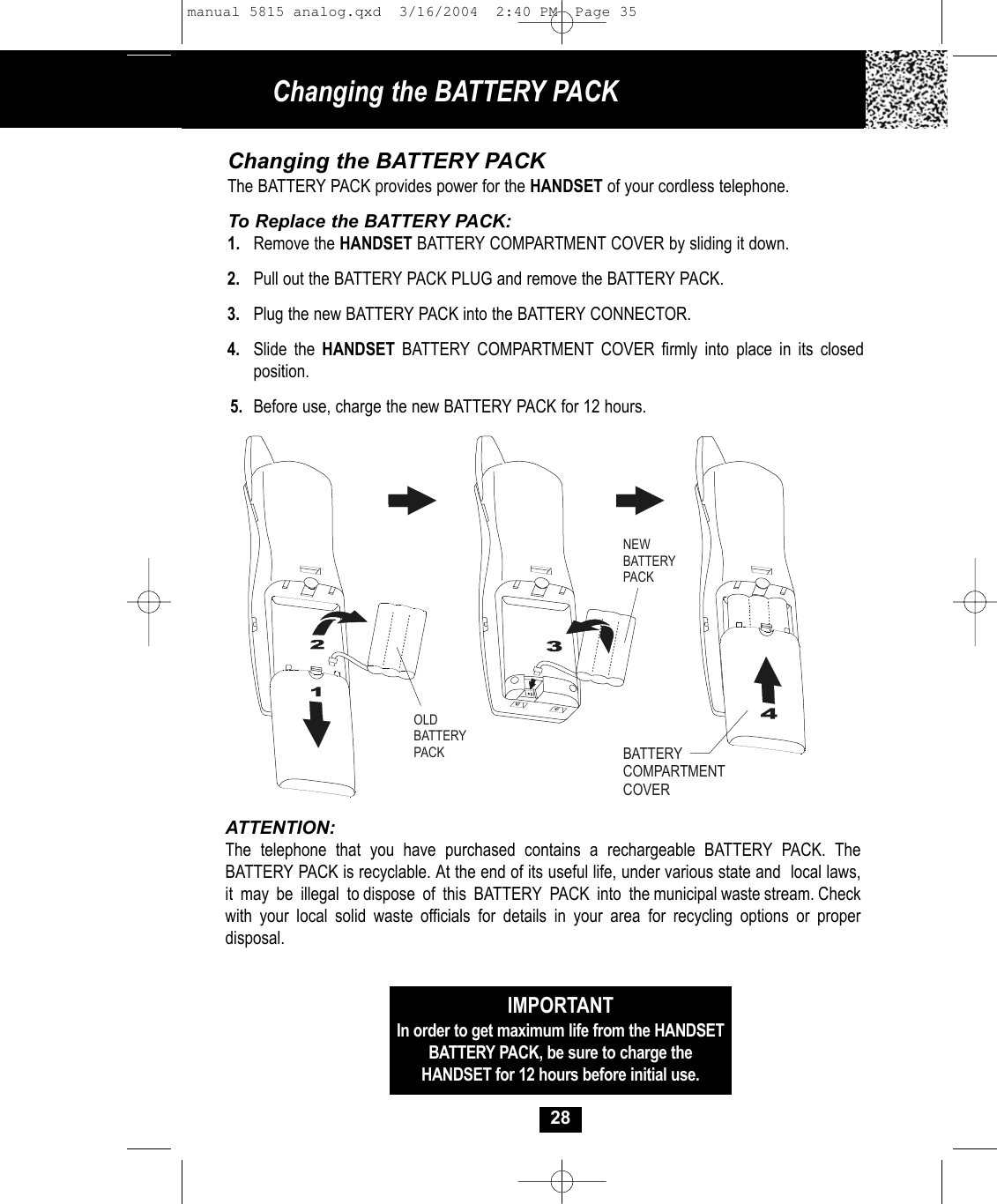 manual 5815 analog.qxd 3/16/2004 2:40 PM Page 35

Changing the BATTERY PACK

Changing the BATTERY PACK
The BATTERY PACK provides power for the HANDSET of your cordless telephone.

To Replace the BATTERY PACK:
1. Remove the HANDSET BATTERY COMPARTMENT COVER by sliding it down.

2. Pull out the BATTERY PACK PLUG and remove the BATTERY PACK.

3. Plug the new BATTERY PACK into the BATTERY CONNECTOR.

4. Slide the HANDSET BATTERY COMPARTMENT COVER firmly into place in its closed position.

5. Before use, charge the new BATTERY PACK for 12 hours.

2
1
OLD BATTERY PACK
NEW BATTERY PACK
3
4
BATTERY COMPARTMENT COVER

ATTENTION:
The telephone that you have purchased contains a rechargeable BATTERY PACK. The BATTERY PACK is recyclable. At the end of its useful life, under various state and local laws, it may be illegal to dispose of this BATTERY PACK into the municipal waste stream. Check with your local solid waste officials for details in your area for recycling options or proper disposal.

IMPORTANT
In order to get maximum life from the HANDSET BATTERY PACK, be sure to charge the HANDSET for 12 hours before initial use.

28